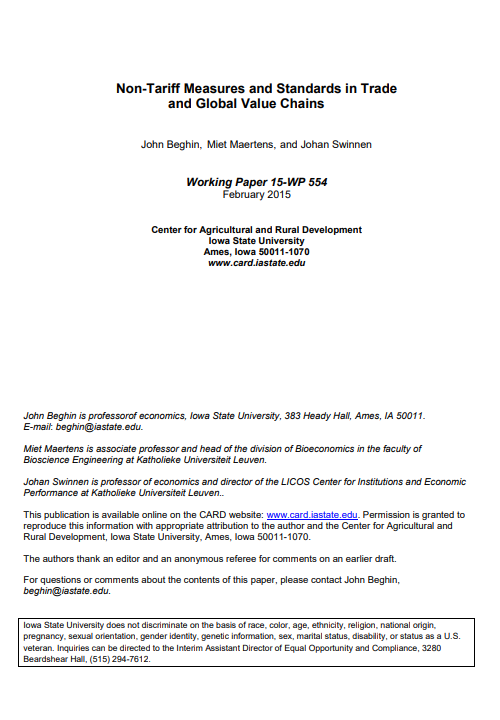 Non-Tariff Measures and Standards in Trade and Global Value Chains

John Beghin, Miet Maertens, and Johan Swinnen

Working Paper 15-WP 554
February 2015

Center for Agricultural and Rural Development
Iowa State University
Ames, Iowa 50011-1070
www.card.iastate.edu

John Beghin is professorof economics, Iowa State University, 383 Heady Hall, Ames, IA 50011. E-mail: beghin@iastate.edu.

Miet Maertens is associate professor and head of the division of Bioeconomics in the faculty of Bioscience Engineering at Katholieke Universiteit Leuven.

Johan Swinnen is professor of economics and director of the LICOS Center for Institutions and Economic Performance at Katholieke Universiteit Leuven..

This publication is available online on the CARD website: www.card.iastate.edu. Permission is granted to reproduce this information with appropriate attribution to the author and the Center for Agricultural and Rural Development, Iowa State University, Ames, Iowa 50011-1070.

The authors thank an editor and an anonymous referee for comments on an earlier draft.

For questions or comments about the contents of this paper, please contact John Beghin, beghin@iastate.edu.

Iowa State University does not discriminate on the basis of race, color, age, ethnicity, religion, national origin, pregnancy, sexual orientation, gender identity, genetic information, sex, marital status, disability, or status as a U.S. veteran. Inquiries can be directed to the Interim Assistant Director of Equal Opportunity and Compliance, 3280 Beardshear Hall, (515) 294-7612.